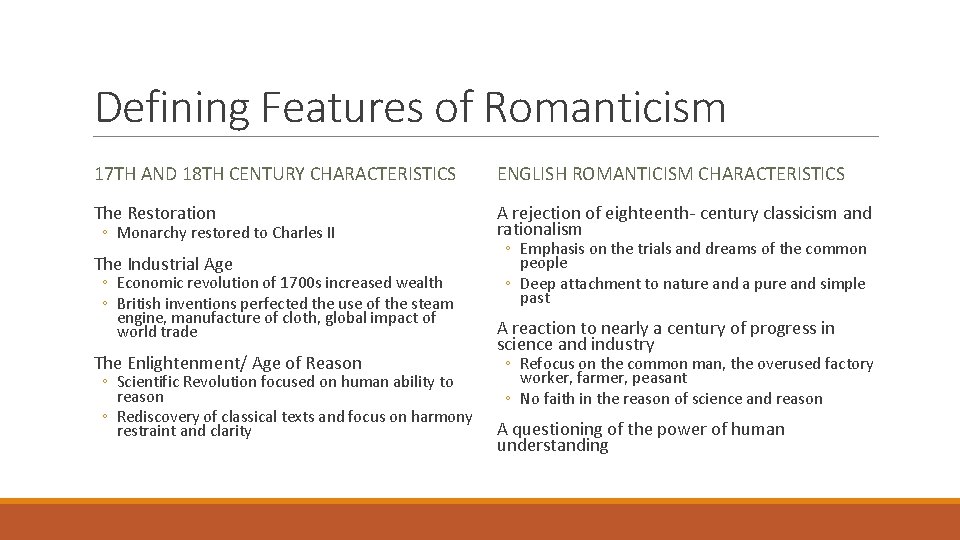 Defining Features of Romanticism

17TH AND 18TH CENTURY CHARACTERISTICS

The Restoration
◦ Monarchy restored to Charles II

The Industrial Age
◦ Economic revolution of 1700s increased wealth
◦ British inventions perfected the use of the steam engine, manufacture of cloth, global impact of world trade

The Enlightenment/ Age of Reason
◦ Scientific Revolution focused on human ability to reason
◦ Rediscovery of classical texts and focus on harmony restraint and clarity

ENGLISH ROMANTICISM CHARACTERISTICS

A rejection of eighteenth- century classicism and rationalism
◦ Emphasis on the trials and dreams of the common people
◦ Deep attachment to nature and a pure and simple past

A reaction to nearly a century of progress in science and industry
◦ Refocus on the common man, the overused factory worker, farmer, peasant
◦ No faith in the reason of science and reason

A questioning of the power of human understanding